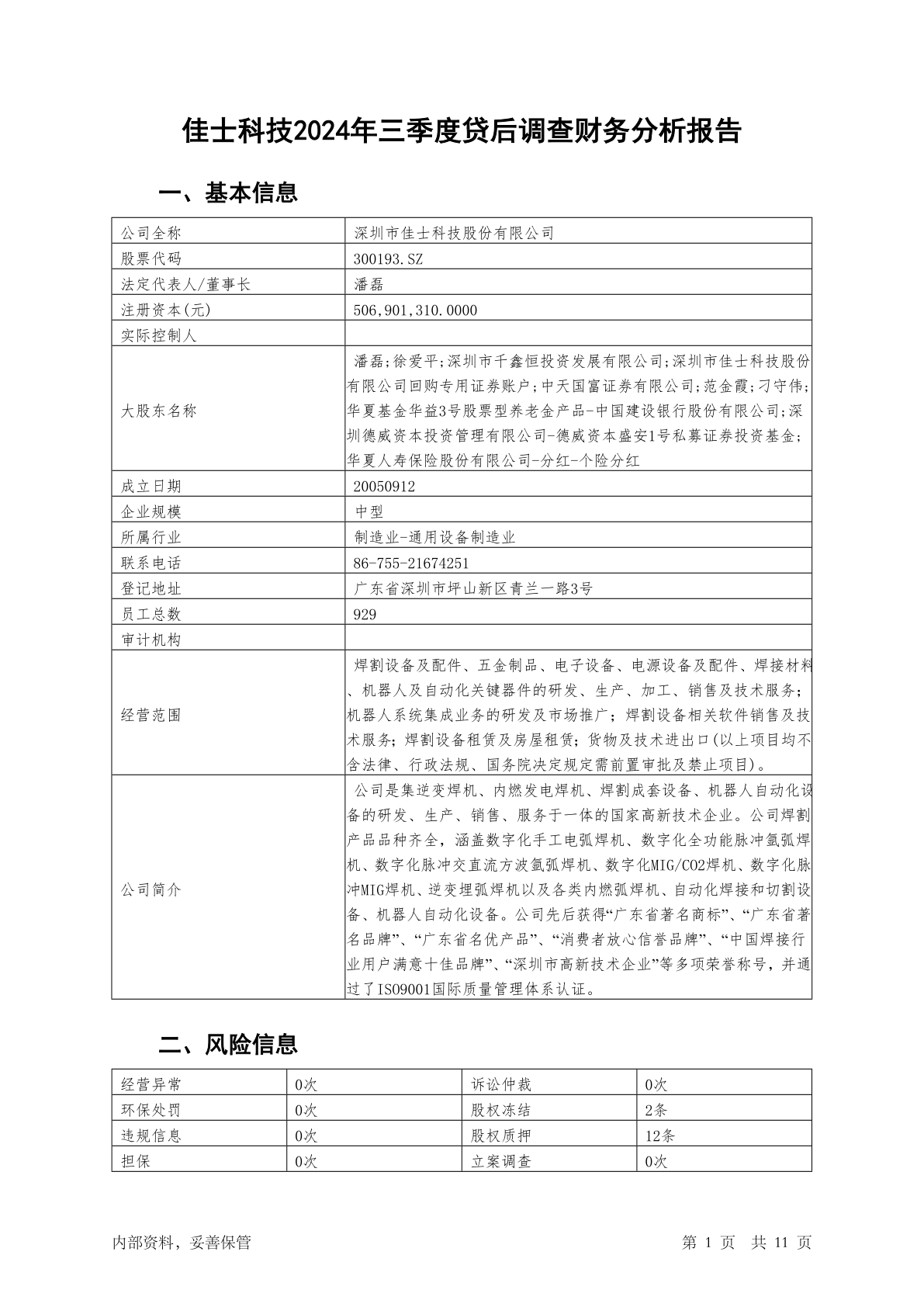 佳士科技2024年三季度贷后调查财务分析报告

一、基本信息

| 公司全称 | 深圳市佳士科技股份有限公司 |
|---|---|
| 股票代码 | 300193.SZ |
| 法定代表人/董事长 | 潘磊 |
| 注册资本(元) | 506,901,310.0000 |
| 实际控制人 | |
| 大股东名称 | 潘磊;徐爱平;深圳市千鑫恒投资发展有限公司;深圳市佳士科技股份有限公司回购专用证券账户;中天国富证券有限公司;范金霞;刁守伟;华夏基金华益3号股票型养老金产品-中国建设银行股份有限公司;深圳德威资本投资管理有限公司-德威资本盛安1号私募证券投资基金;华夏人寿保险股份有限公司-分红-个险分红 |
| 成立日期 | 20050912 |
| 企业规模 | 中型 |
| 所属行业 | 制造业-通用设备制造业 |
| 联系电话 | 86-755-21674251 |
| 登记地址 | 广东省深圳市坪山新区青兰一路3号 |
| 员工总数 | 929 |
| 审计机构 | |
| 经营范围 | 焊割设备及配件、五金制品、电子设备、电源设备及配件、焊接材料、机器人及自动化关键器件的研发、生产、加工、销售及技术服务；机器人系统集成业务的研发及市场推广；焊割设备相关软件销售及技术服务；焊割设备租赁及房屋租赁；货物及技术进出口(以上项目均不含法律、行政法规、国务院决定规定需前置审批及禁止项目)。 |
| 公司简介 | 公司是集逆变焊机、内燃发电焊机、焊割成套设备、机器人自动化设备的研发、生产、销售、服务于一体的国家高新技术企业。公司焊割产品品种齐全，涵盖数字化手工电弧焊机、数字化全功能脉冲氩弧焊机、数字化脉冲交直流方波氩弧焊机、数字化MIG/CO2焊机、数字化脉冲MIG焊机、逆变埋弧焊机以及各类内燃弧焊机、自动化焊接和切割设备、机器人自动化设备。公司先后获得“广东省著名商标”、“广东省著名品牌”、“广东省名优产品”、“消费者放心信誉品牌”、“中国焊接行业用户满意十佳品牌”、“深圳市高新技术企业”等多项荣誉称号，并通过了ISO9001国际质量管理体系认证。 |

二、风险信息

| 经营异常 | 0次 | 诉讼仲裁 | 0次 |
|---|---|---|---|
| 环保处罚 | 0次 | 股权冻结 | 2条 |
| 违规信息 | 0次 | 股权质押 | 12条 |
| 担保 | 0次 | 立案调查 | 0次 |

内部资料，妥善保管　　第 1 页　共 11 页